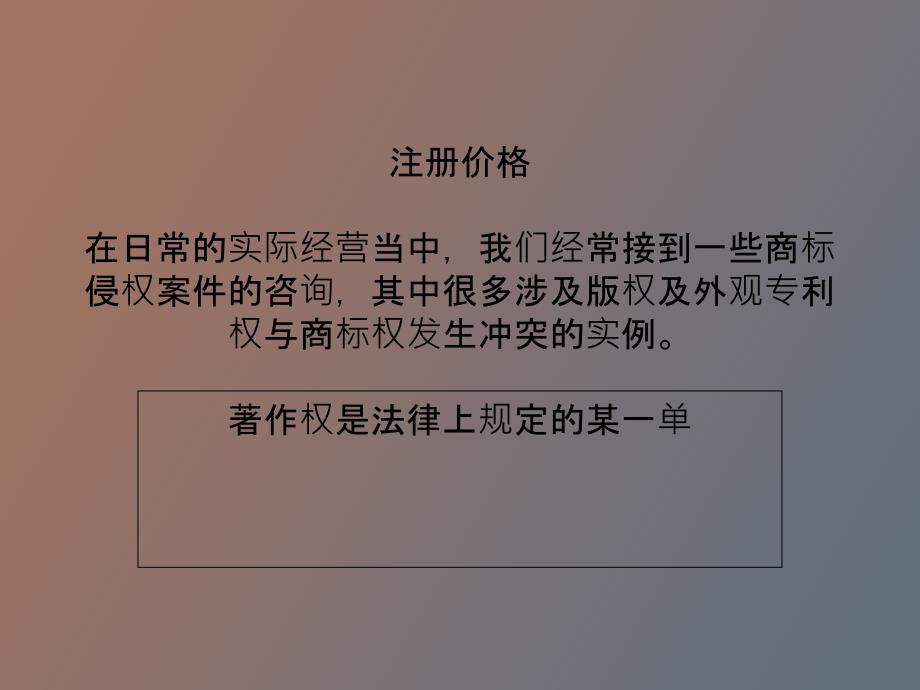 注册价格

在日常的实际经营当中，我们经常接到一些商标侵权案件的咨询，其中很多涉及版权及外观专利权与商标权发生冲突的实例。

著作权是法律上规定的某一单